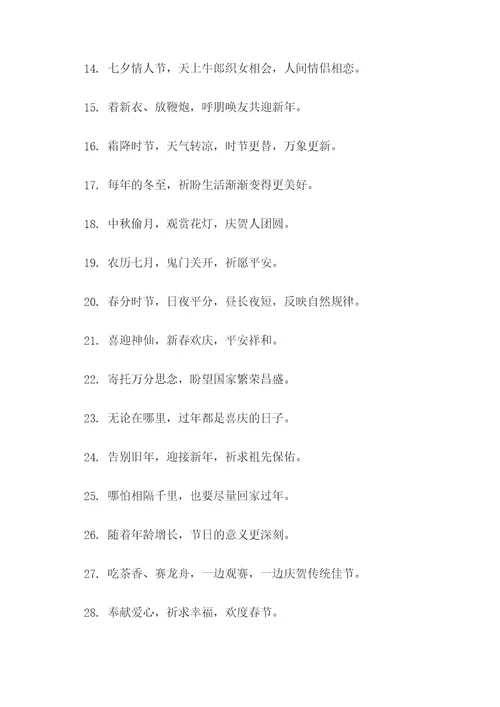 14. 七夕情人节，天上牛郎织女相会，人间情侣相恋。

15. 着新衣、放鞭炮，呼朋唤友共迎新年。

16. 霜降时节，天气转凉，时节更替，万象更新。

17. 每年的冬至，祈盼生活渐渐变得更美好。

18. 中秋偷月，观赏花灯，庆贺人团圆。

19. 农历七月，鬼门关开，祈愿平安。

20. 春分时节，日夜平分，昼长夜短，反映自然规律。

21. 喜迎神仙，新春欢庆，平安祥和。

22. 寄托万分思念，盼望国家繁荣昌盛。

23. 无论在哪里，过年都是喜庆的日子。

24. 告别旧年，迎接新年，祈求祖先保佑。

25. 哪怕相隔千里，也要尽量回家过年。

26. 随着年龄增长，节日的意义更深刻。

27. 吃茶香、赛龙舟，一边观赛，一边庆贺传统佳节。

28. 奉献爱心，祈求幸福，欢度春节。